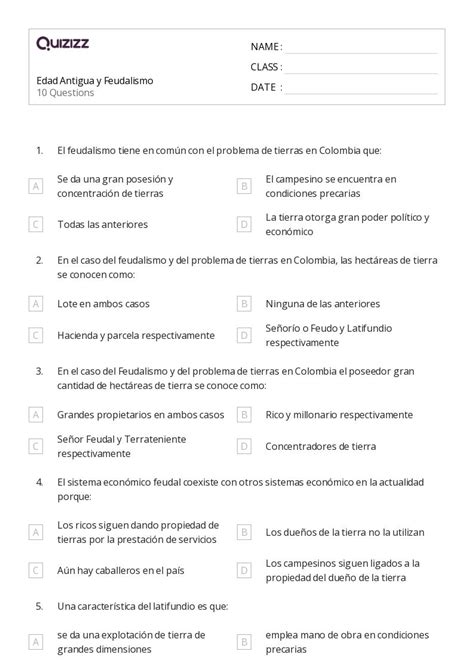 Quizizz

NAME :
CLASS :
DATE :

Edad Antigua y Feudalismo
10 Questions

1. El feudalismo tiene en común con el problema de tierras en Colombia que:

A Se da una gran posesión y concentración de tierras
B El campesino se encuentra en condiciones precarias
C Todas las anteriores
D La tierra otorga gran poder político y económico

2. En el caso del feudalismo y del problema de tierras en Colombia, las hectáreas de tierra se conocen como:

A Lote en ambos casos
B Ninguna de las anteriores
C Hacienda y parcela respectivamente
D Señorío o Feudo y Latifundio respectivamente

3. En el caso del Feudalismo y del problema de tierras en Colombia el poseedor gran cantidad de hectáreas de tierra se conoce como:

A Grandes propietarios en ambos casos
B Rico y millonario respectivamente
C Señor Feudal y Terrateniente respectivamente
D Concentradores de tierra

4. El sistema económico feudal coexiste con otros sistemas económico en la actualidad porque:

A Los ricos siguen dando propiedad de tierras por la prestación de servicios
B Los dueños de la tierra no la utilizan
C Aún hay caballeros en el país
D Los campesinos siguen ligados a la propiedad del dueño de la tierra

5. Una característica del latifundio es que:

A se da una explotación de tierra de grandes dimensiones
B emplea mano de obra en condiciones precarias